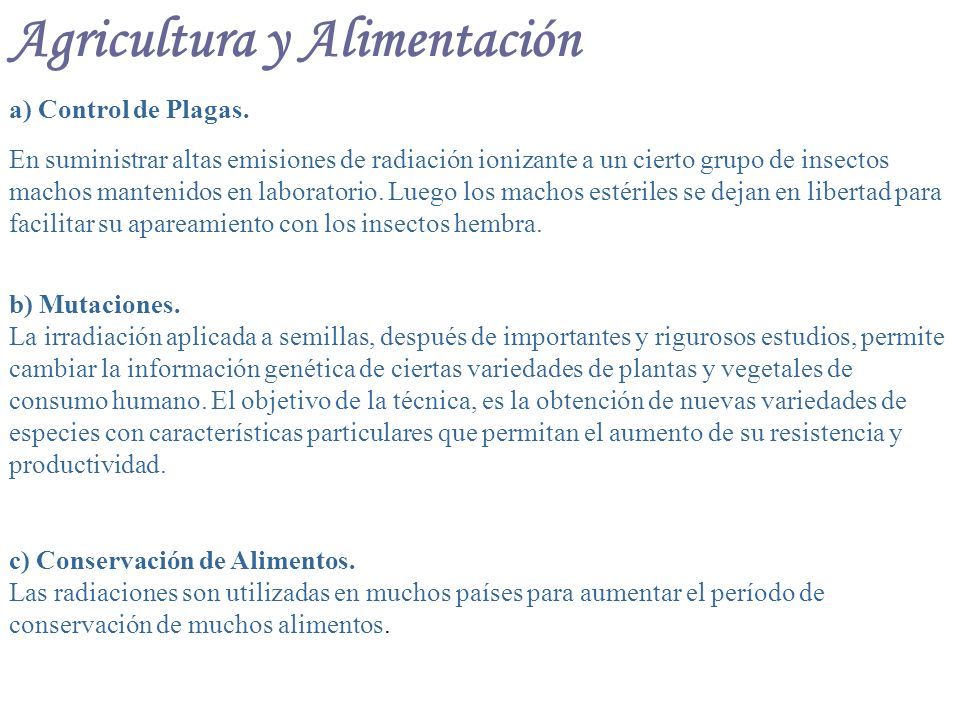 Agricultura y Alimentación

a) Control de Plagas.

En suministrar altas emisiones de radiación ionizante a un cierto grupo de insectos machos mantenidos en laboratorio. Luego los machos estériles se dejan en libertad para facilitar su apareamiento con los insectos hembra.

b) Mutaciones.
La irradiación aplicada a semillas, después de importantes y rigurosos estudios, permite cambiar la información genética de ciertas variedades de plantas y vegetales de consumo humano. El objetivo de la técnica, es la obtención de nuevas variedades de especies con características particulares que permitan el aumento de su resistencia y productividad.

c) Conservación de Alimentos.
Las radiaciones son utilizadas en muchos países para aumentar el período de conservación de muchos alimentos.